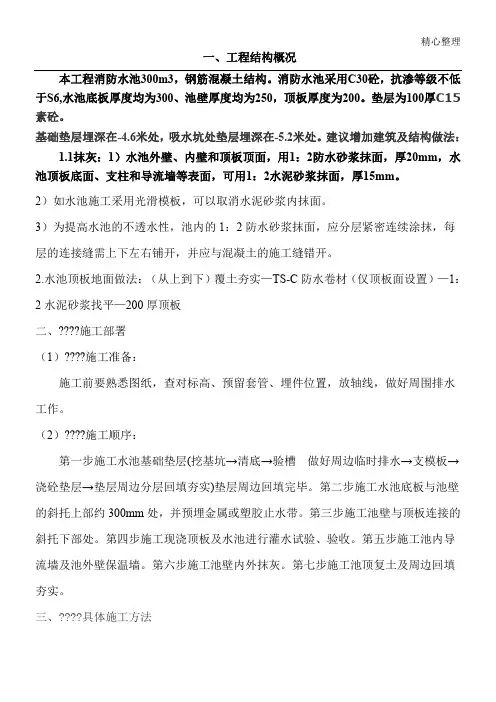 精心整理

一、工程结构概况

本工程消防水池300m3，钢筋混凝土结构。消防水池采用C30砼，抗渗等级不低于S6,水池底板厚度均为300、池壁厚度均为250，顶板厚度为200。垫层为100厚C15素砼。

基础垫层埋深在-4.6米处，吸水坑处垫层埋深在-5.2米处。建议增加建筑及结构做法：

1.1抹灰：1）水池外壁、内壁和顶板顶面，用1：2防水砂浆抹面，厚20mm，水池顶板底面、支柱和导流墙等表面，可用1：2水泥砂浆抹面，厚15mm。

2）如水池施工采用光滑模板，可以取消水泥砂浆内抹面。

3）为提高水池的不透水性，池内的1：2防水砂浆抹面，应分层紧密连续涂抹，每层的连接缝需上下左右错开，并应与混凝土的施工缝错开。

2.水池顶板地面做法：（从上到下）覆土夯实—TS-C防水卷材（仅顶板面设置）—1：2水泥砂浆找平—200厚顶板

二、????施工部署

（1）????施工准备：

施工前要熟悉图纸，查对标高、预留套管、埋件位置，放轴线，做好周围排水工作。

（2）????施工顺序：

第一步施工水池基础垫层(挖基坑→清底→验槽 做好周边临时排水→支模板→浇砼垫层→垫层周边分层回填夯实)垫层周边回填完毕。第二步施工水池底板与池壁的斜托上部约300mm处，并预埋金属或塑胶止水带。第三步施工池壁与顶板连接的斜托下部处。第四步施工现浇顶板及水池进行灌水试验、验收。第五步施工池内导流墙及池外壁保温墙。第六步施工池壁内外抹灰。第七步施工池顶复土及周边回填夯实。

三、????具体施工方法